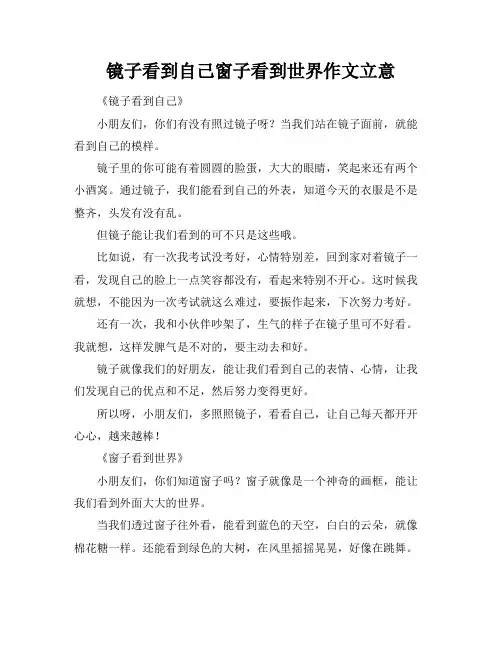 镜子看到自己窗子看到世界作文立意

《镜子看到自己》

小朋友们，你们有没有照过镜子呀？当我们站在镜子面前，就能看到自己的模样。

镜子里的你可能有着圆圆的脸蛋，大大的眼睛，笑起来还有两个小酒窝。通过镜子，我们能看到自己的外表，知道今天的衣服是不是整齐，头发有没有乱。

但镜子能让我们看到的可不只是这些哦。

比如说，有一次我考试没考好，心情特别差，回到家对着镜子一看，发现自己的脸上一点笑容都没有，看起来特别不开心。这时候我就想，不能因为一次考试就这么难过，要振作起来，下次努力考好。

还有一次，我和小伙伴吵架了，生气的样子在镜子里可不好看。我就想，这样发脾气是不对的，要主动去和好。

镜子就像我们的好朋友，能让我们看到自己的表情、心情，让我们发现自己的优点和不足，然后努力变得更好。

所以呀，小朋友们，多照照镜子，看看自己，让自己每天都开开心心，越来越棒！

《窗子看到世界》

小朋友们，你们知道窗子吗？窗子就像是一个神奇的画框，能让我们看到外面大大的世界。

当我们透过窗子往外看，能看到蓝色的天空，白白的云朵，就像棉花糖一样。还能看到绿色的大树，在风里摇摇晃晃，好像在跳舞。